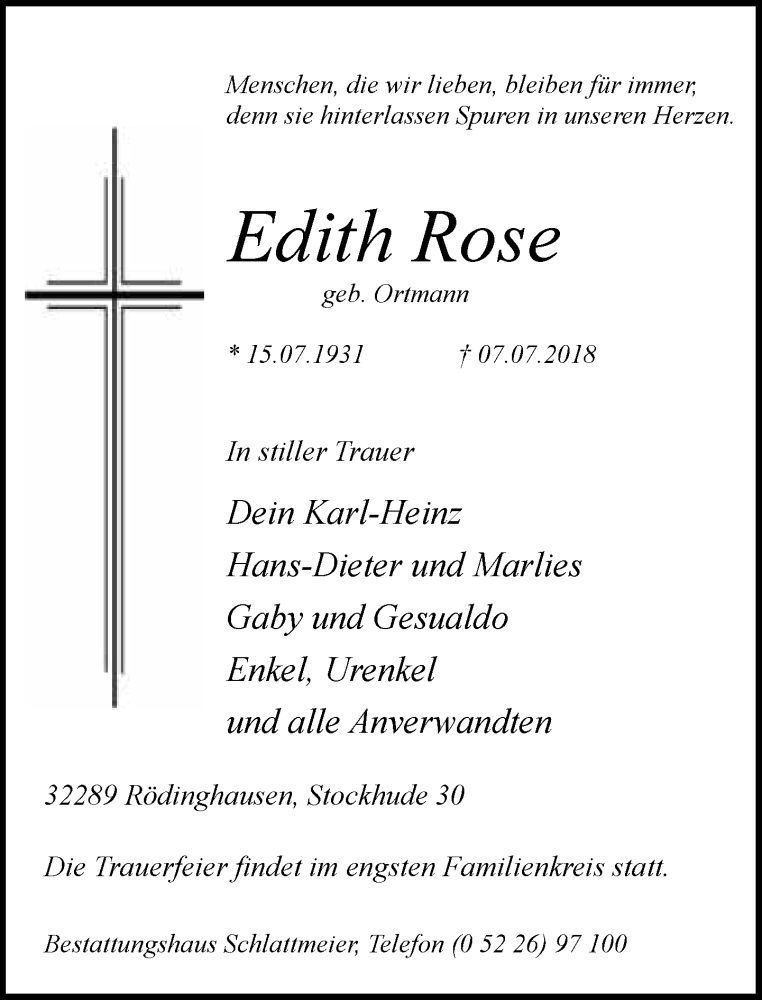 Menschen, die wir lieben, bleiben für immer, denn sie hinterlassen Spuren in unseren Herzen.

Edith Rose

geb. Ortmann

* 15.07.1931 † 07.07.2018

In stiller Trauer

Dein Karl-Heinz
Hans-Dieter und Marlies
Gaby und Gesualdo
Enkel, Urenkel
und alle Anverwandten

32289 Rödinghausen, Stockhude 30

Die Trauerfeier findet im engsten Familienkreis statt.

Bestattungshaus Schlattmeier, Telefon (0 52 26) 97 100